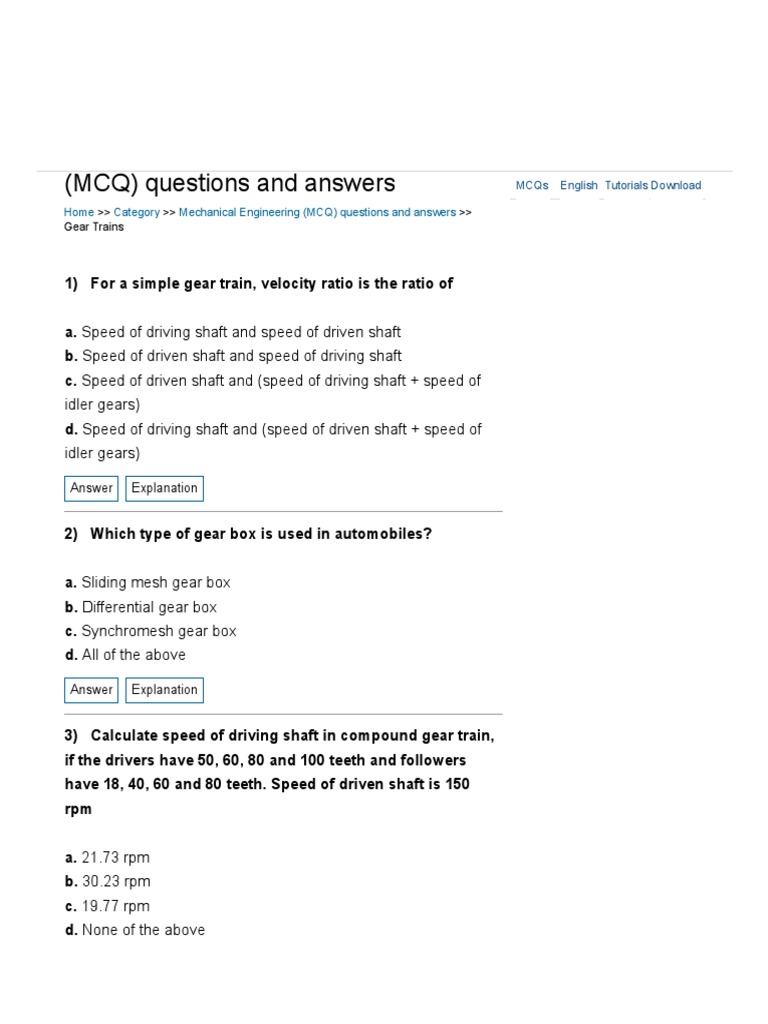 (MCQ) questions and answers

MCQs English Tutorials Download

Home >> Category >> Mechanical Engineering (MCQ) questions and answers >> Gear Trains

1) For a simple gear train, velocity ratio is the ratio of

a. Speed of driving shaft and speed of driven shaft
b. Speed of driven shaft and speed of driving shaft
c. Speed of driven shaft and (speed of driving shaft + speed of idler gears)
d. Speed of driving shaft and (speed of driven shaft + speed of idler gears)

Answer Explanation

2) Which type of gear box is used in automobiles?

a. Sliding mesh gear box
b. Differential gear box
c. Synchromesh gear box
d. All of the above

Answer Explanation

3) Calculate speed of driving shaft in compound gear train, if the drivers have 50, 60, 80 and 100 teeth and followers have 18, 40, 60 and 80 teeth. Speed of driven shaft is 150 rpm

a. 21.73 rpm
b. 30.23 rpm
c. 19.77 rpm
d. None of the above